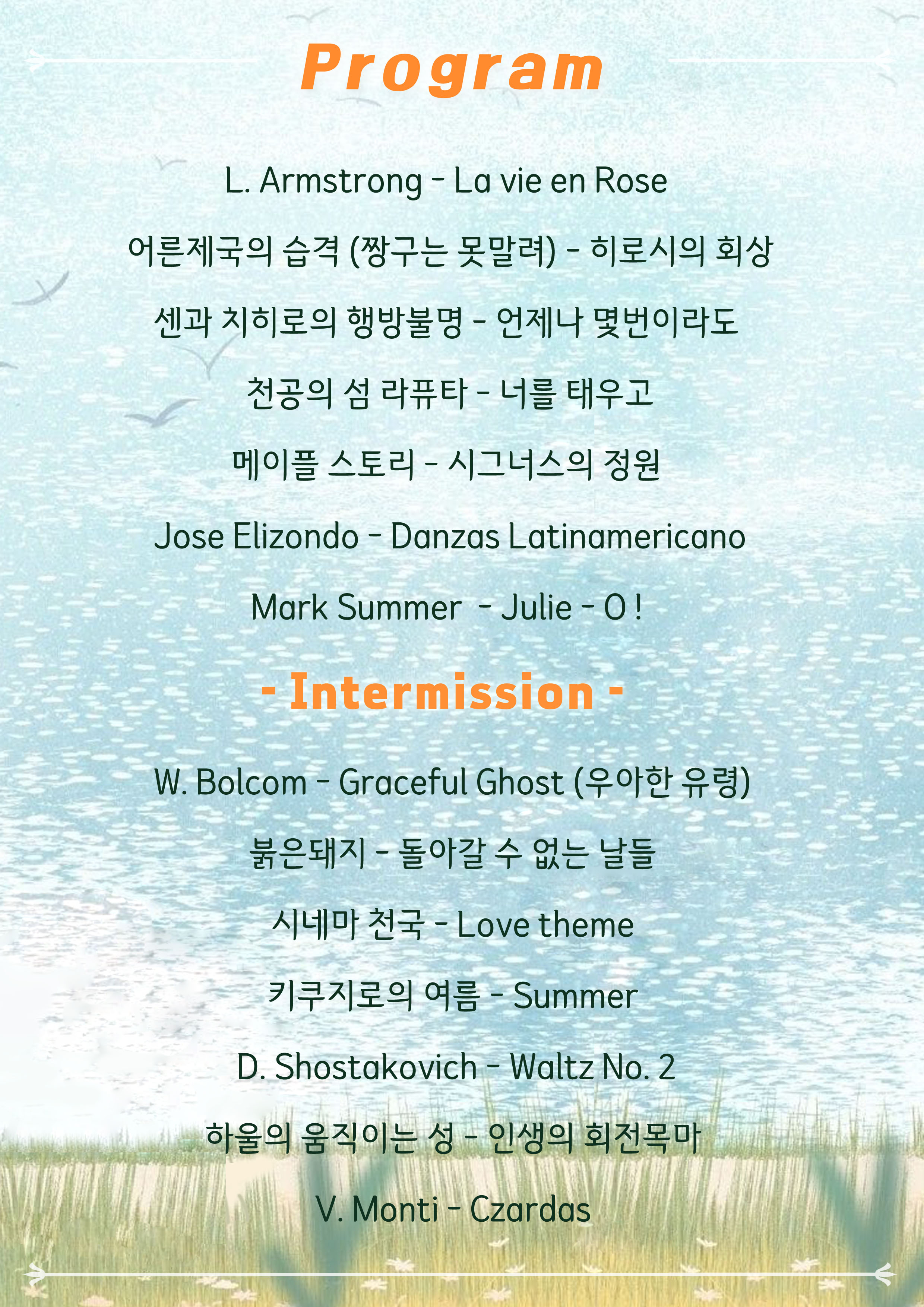 Program

L. Armstrong - La vie en Rose

어른제국의 습격 (짱구는 못말려) - 히로시의 회상

센과 치히로의 행방불명 - 언제나 몇번이라도

천공의 섬 라퓨타 - 너를 태우고

메이플 스토리 - 시그너스의 정원

Jose Elizondo - Danzas Latinamericano

Mark Summer - Julie - O !

- Intermission -

W. Bolcom - Graceful Ghost (우아한 유령)

붉은돼지 - 돌아갈 수 없는 날들

시네마 천국 - Love theme

키쿠지로의 여름 - Summer

D. Shostakovich - Waltz No. 2

하울의 움직이는 성 - 인생의 회전목마

V. Monti - Czardas